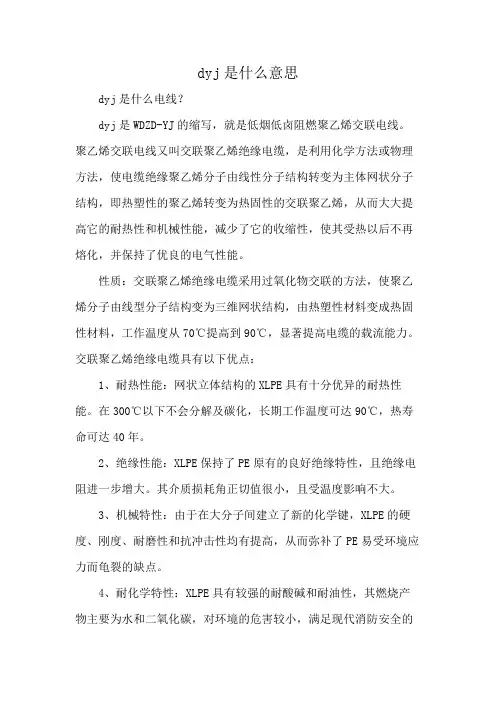 dyj是什么意思

dyj是什么电线?

dyj是WDZD-YJ的缩写，就是低烟低卤阻燃聚乙烯交联电线。聚乙烯交联电线又叫交联聚乙烯绝缘电缆，是利用化学方法或物理方法，使电缆绝缘聚乙烯分子由线性分子结构转变为主体网状分子结构，即热塑性的聚乙烯转变为热固性的交联聚乙烯，从而大大提高它的耐热性和机械性能，减少了它的收缩性，使其受热以后不再熔化，并保持了优良的电气性能。

性质：交联聚乙烯绝缘电缆采用过氧化物交联的方法，使聚乙烯分子由线型分子结构变为三维网状结构，由热塑性材料变成热固性材料，工作温度从70℃提高到90℃，显著提高电缆的载流能力。交联聚乙烯绝缘电缆具有以下优点：

1、耐热性能：网状立体结构的XLPE具有十分优异的耐热性能。在300℃以下不会分解及碳化，长期工作温度可达90℃，热寿命可达40年。

2、绝缘性能：XLPE保持了PE原有的良好绝缘特性，且绝缘电阻进一步增大。其介质损耗角正切值很小，且受温度影响不大。

3、机械特性：由于在大分子间建立了新的化学键，XLPE的硬度、刚度、耐磨性和抗冲击性均有提高，从而弥补了PE易受环境应力而龟裂的缺点。

4、耐化学特性：XLPE具有较强的耐酸碱和耐油性，其燃烧产物主要为水和二氧化碳，对环境的危害较小，满足现代消防安全的